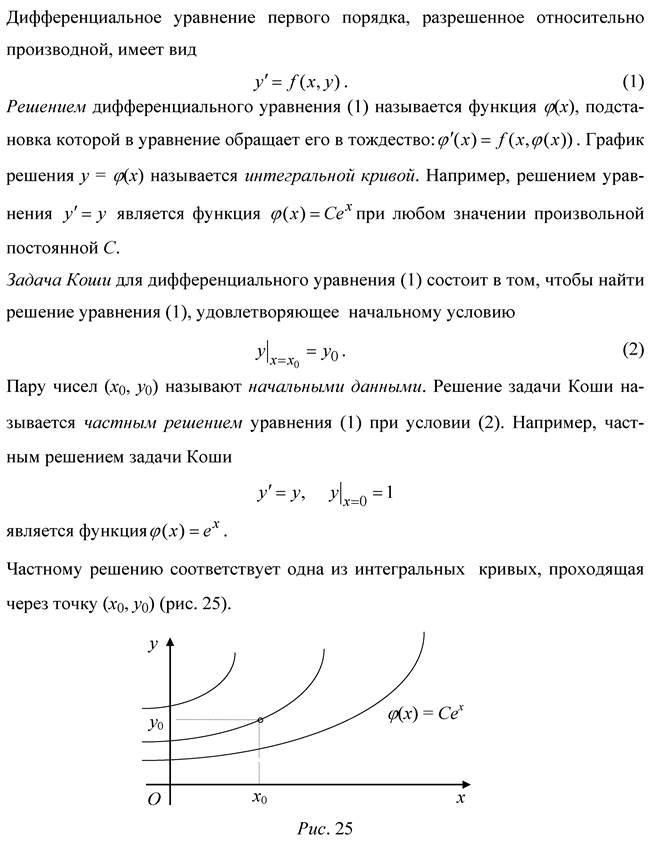 Дифференциальное уравнение первого порядка, разрешенное относительно производной, имеет вид

$y' = f(x, y)$. (1)

Решением дифференциального уравнения (1) называется функция $\varphi(x)$, подстановка которой в уравнение обращает его в тождество: $\varphi'(x) = f(x, \varphi(x))$. График решения $y = \varphi(x)$ называется интегральной кривой. Например, решением уравнения $y' = y$ является функция $\varphi(x) = Ce^x$ при любом значении произвольной постоянной C.

Задача Коши для дифференциального уравнения (1) состоит в том, чтобы найти решение уравнения (1), удовлетворяющее начальному условию

$y|_{x=x_0} = y_0$. (2)

Пару чисел ($x_0$, $y_0$) называют начальными данными. Решение задачи Коши называется частным решением уравнения (1) при условии (2). Например, частным решением задачи Коши

$y' = y, \quad y|_{x=0} = 1$

является функция $\varphi(x) = e^x$.

Частному решению соответствует одна из интегральных кривых, проходящая через точку ($x_0$, $y_0$) (рис. 25).

y
$y_0$
$\varphi(x) = Ce^x$
O
$x_0$
x

Рис. 25